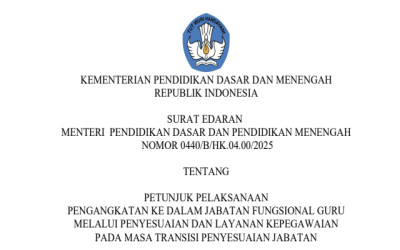 TUT WURI HANDAYANI

KEMENTERIAN PENDIDIKAN DASAR DAN MENENGAH
REPUBLIK INDONESIA

SURAT EDARAN
MENTERI PENDIDIKAN DASAR DAN PENDIDIKAN MENENGAH
NOMOR 0440/B/HK.04.00/2025

TENTANG

PETUNJUK PELAKSANAAN
PENGANGKATAN KE DALAM JABATAN FUNGSIONAL GURU
MELALUI PENYESUAIAN DAN LAYANAN KEPEGAWAIAN
PADA MASA TRANSISI PENYESUAIAN JABATAN